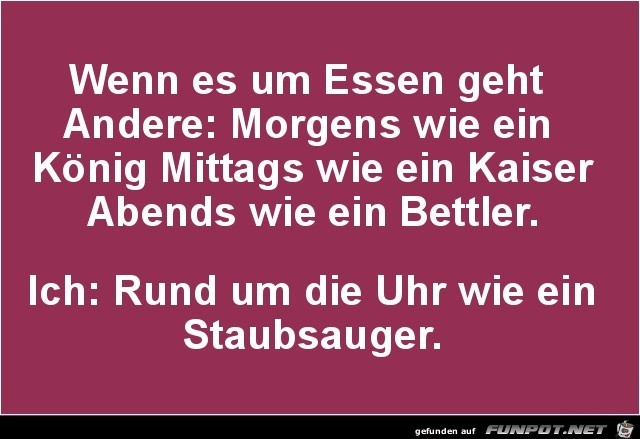 Wenn es um Essen geht
Andere: Morgens wie ein König Mittags wie ein Kaiser Abends wie ein Bettler.

Ich: Rund um die Uhr wie ein Staubsauger.

gefunden auf FUNPOT.NET